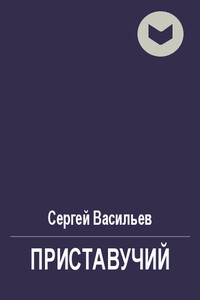 Сергей Васильев

ПРИСТАВУЧИЙ